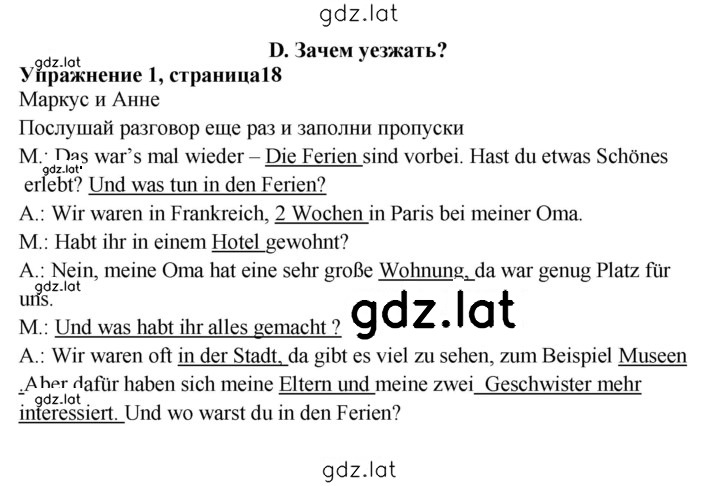 gdz.lat

D. Зачем уезжать?

gdz.lat

Упражнение 1, страница18

Маркус и Анне

Послушай разговор еще раз и заполни пропуски

M.: Das war's mal wieder – Die Ferien sind vorbei. Hast du etwas Schönes erlebt? Und was tun in den Ferien?

gdz.lat

A.: Wir waren in Frankreich, 2 Wochen in Paris bei meiner Oma.

M.: Habt ihr in einem Hotel gewohnt?

A.: Nein, meine Oma hat eine sehr große Wohnung, da war genug Platz für uns.

gdz.lat

gdz.lat

M.: Und was habt ihr alles gemacht ?

A.: Wir waren oft in der Stadt, da gibt es viel zu sehen, zum Beispiel Museen .Aber dafür haben sich meine Eltern und meine zwei Geschwister mehr interessiert. Und wo warst du in den Ferien?

gdz.lat

gdz.lat